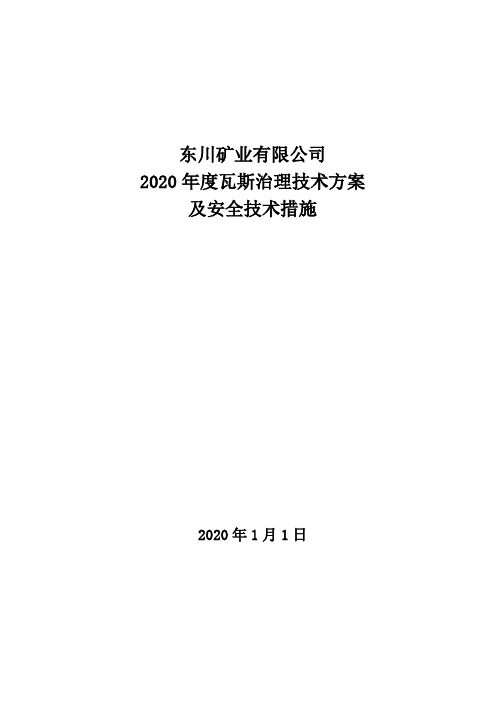 东川矿业有限公司
2020 年度瓦斯治理技术方案
及安全技术措施

2020 年 1 月 1 日